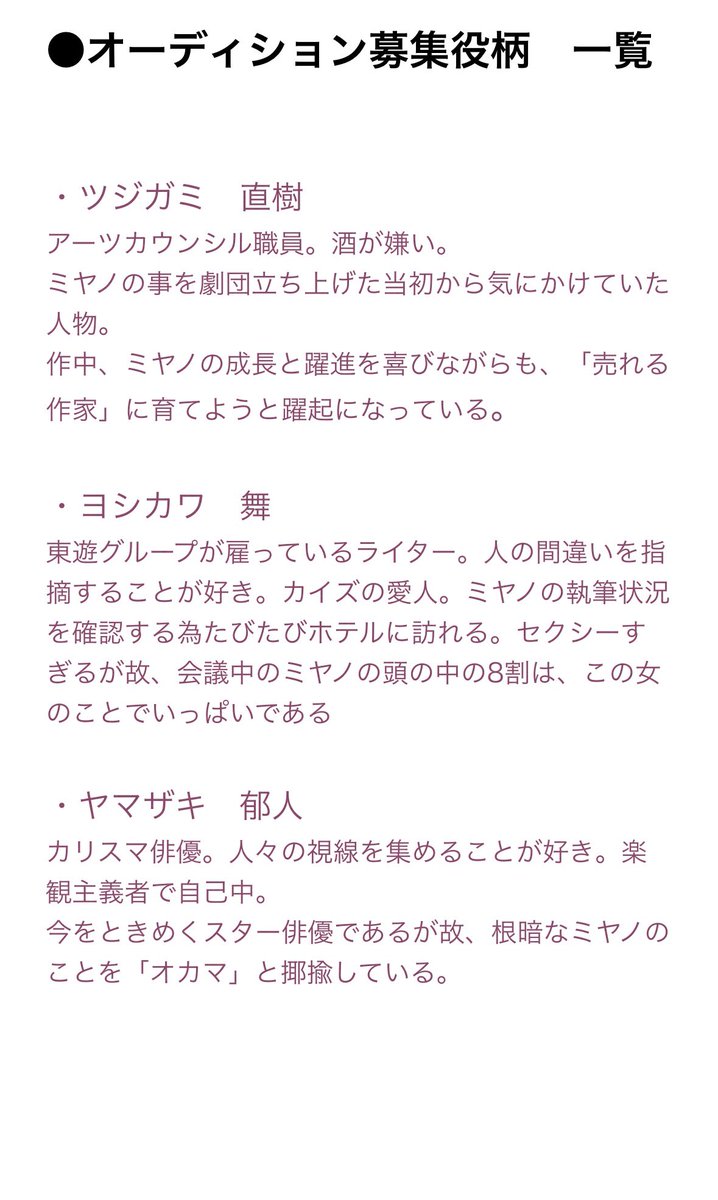 ●オーディション募集役柄　一覧

・ツジガミ　直樹
アーツカウンシル職員。酒が嫌い。
ミヤノの事を劇団立ち上げた当初から気にかけていた人物。
作中、ミヤノの成長と躍進を喜びながらも、「売れる作家」に育てようと躍起になっている。

・ヨシカワ　舞
東遊グループが雇っているライター。人の間違いを指摘することが好き。カイズの愛人。ミヤノの執筆状況を確認する為たびたびホテルに訪れる。セクシーすぎるが故、会議中のミヤノの頭の中の8割は、この女のことでいっぱいである

・ヤマザキ　郁人
カリスマ俳優。人々の視線を集めることが好き。楽観主義者で自己中。
今をときめくスター俳優であるが故、根暗なミヤノのことを「オカマ」と揶揄している。